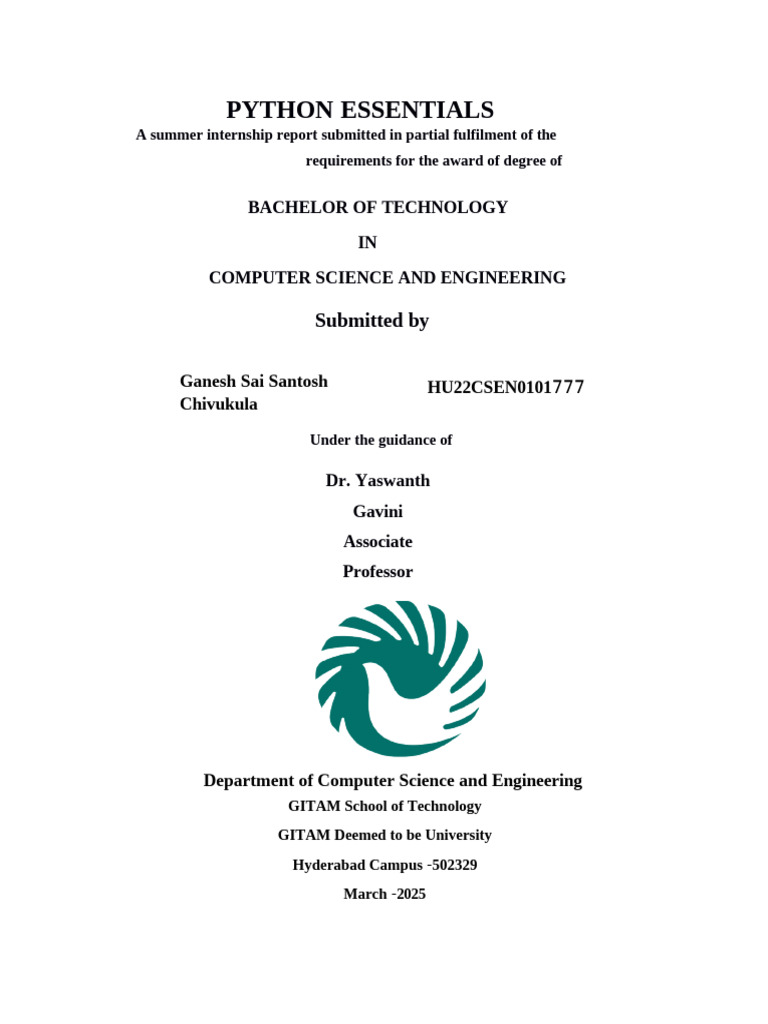 PYTHON ESSENTIALS

A summer internship report submitted in partial fulfilment of the requirements for the award of degree of

BACHELOR OF TECHNOLOGY

IN

COMPUTER SCIENCE AND ENGINEERING

Submitted by

Ganesh Sai Santosh Chivukula

HU22CSEN0101777

Under the guidance of

Dr. Yaswanth Gavini

Associate Professor

Department of Computer Science and Engineering

GITAM School of Technology

GITAM Deemed to be University

Hyderabad Campus -502329

March -2025